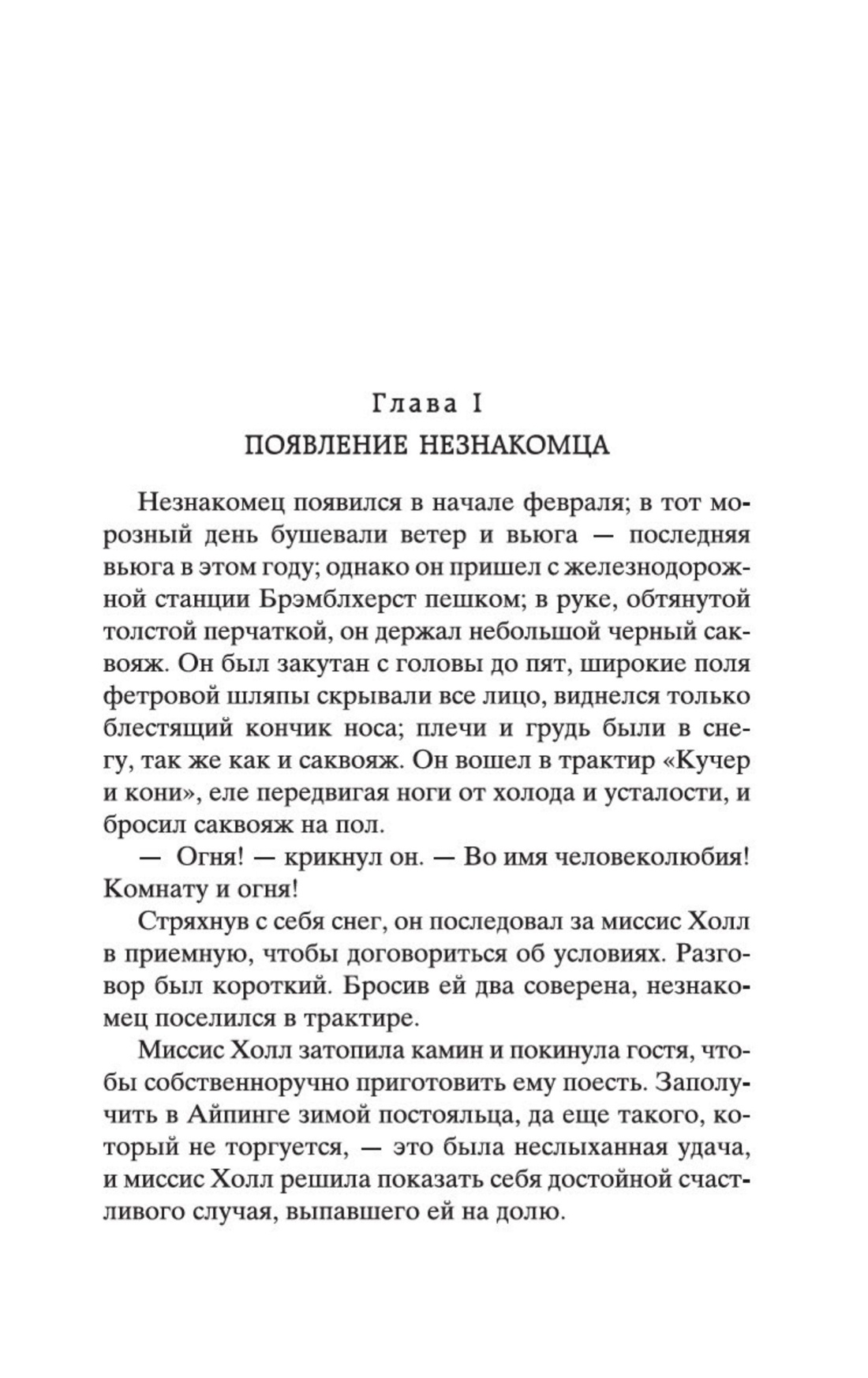 Глава I
ПОЯВЛЕНИЕ НЕЗНАКОМЦА

Незнакомец появился в начале февраля; в тот морозный день бушевали ветер и вьюга — последняя вьюга в этом году; однако он пришел с железнодорожной станции Брэмблхерст пешком; в руке, обтянутой толстой перчаткой, он держал небольшой черный саквояж. Он был закутан с головы до пят, широкие поля фетровой шляпы скрывали все лицо, виднелся только блестящий кончик носа; плечи и грудь были в снегу, так же как и саквояж. Он вошел в трактир «Кучер и кони», еле передвигая ноги от холода и усталости, и бросил саквояж на пол.

— Огня! — крикнул он. — Во имя человеколюбия! Комнату и огня!

Стряхнув с себя снег, он последовал за миссис Холл в приемную, чтобы договориться об условиях. Разговор был короткий. Бросив ей два соверена, незнакомец поселился в трактире.

Миссис Холл затопила камин и покинула гостя, чтобы собственноручно приготовить ему поесть. Заполучить в Айпинге зимой постояльца, да еще такого, который не торгуется, — это была неслыханная удача, и миссис Холл решила показать себя достойной счастливого случая, выпавшего ей на долю.